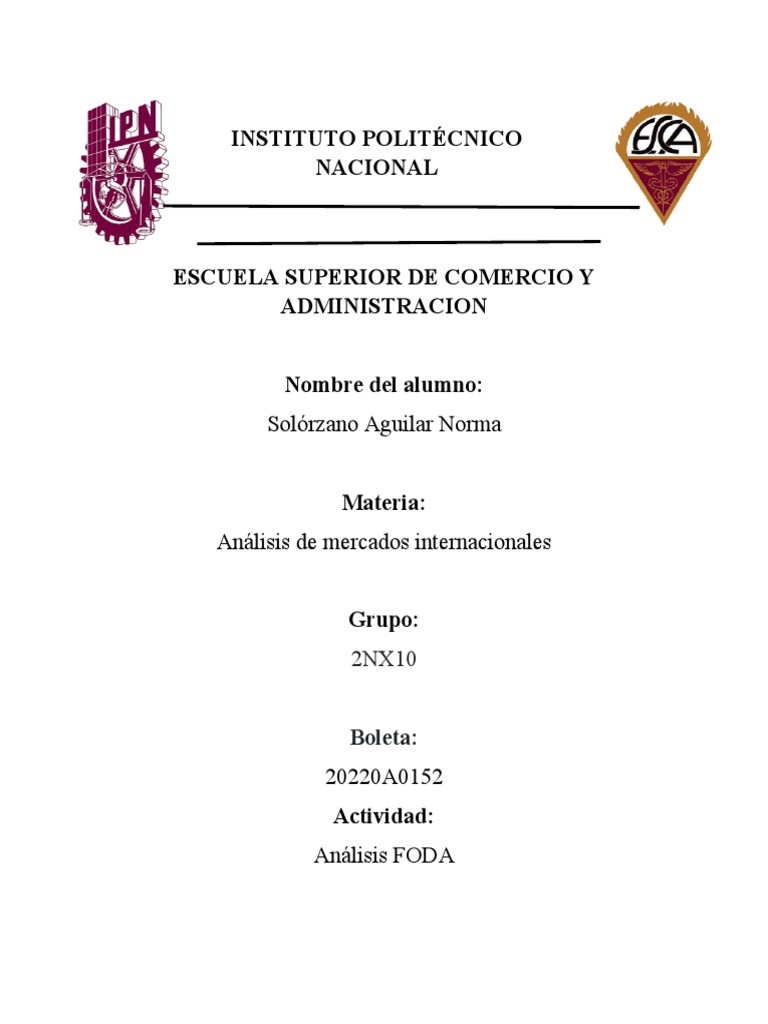 IPN

INSTITUTO POLITÉCNICO NACIONAL

ESCA

ESCUELA SUPERIOR DE COMERCIO Y ADMINISTRACION

Nombre del alumno:

Solórzano Aguilar Norma

Materia:

Análisis de mercados internacionales

Grupo:

2NX10

Boleta:

20220A0152

Actividad:

Análisis FODA